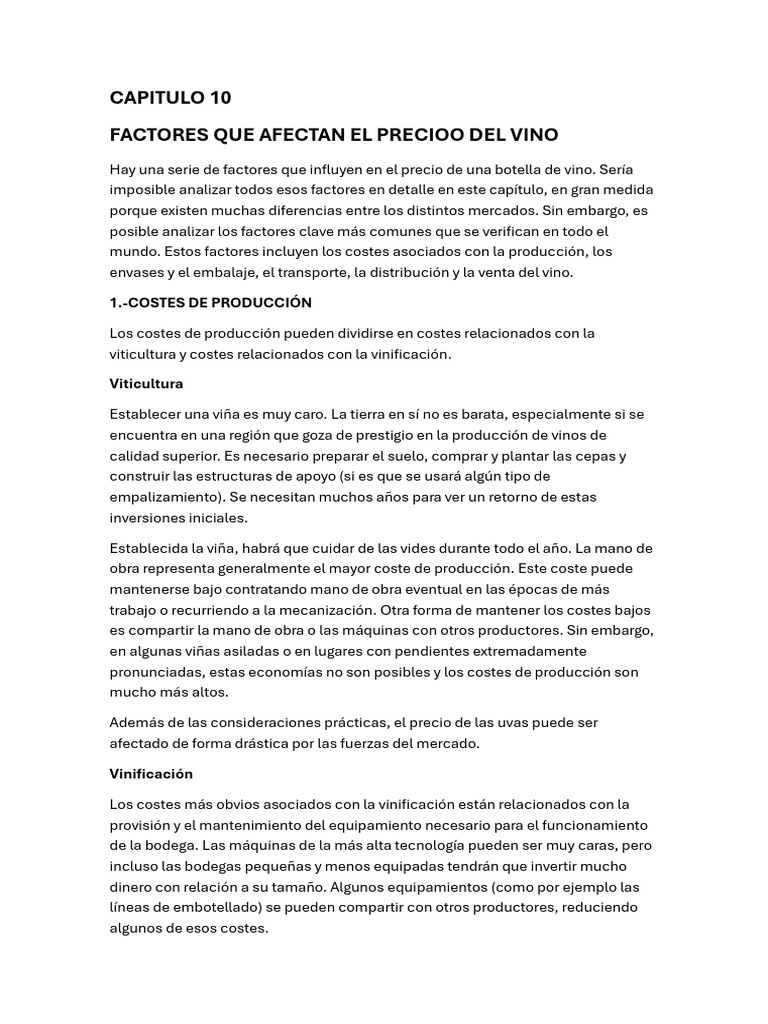 CAPITULO 10

FACTORES QUE AFECTAN EL PRECIOO DEL VINO

Hay una serie de factores que influyen en el precio de una botella de vino. Sería imposible analizar todos esos factores en detalle en este capítulo, en gran medida porque existen muchas diferencias entre los distintos mercados. Sin embargo, es posible analizar los factores clave más comunes que se verifican en todo el mundo. Estos factores incluyen los costes asociados con la producción, los envases y el embalaje, el transporte, la distribución y la venta del vino.

1.-COSTES DE PRODUCCIÓN

Los costes de producción pueden dividirse en costes relacionados con la viticultura y costes relacionados con la vinificación.

Viticultura

Establecer una viña es muy caro. La tierra en sí no es barata, especialmente si se encuentra en una región que goza de prestigio en la producción de vinos de calidad superior. Es necesario preparar el suelo, comprar y plantar las cepas y construir las estructuras de apoyo (si es que se usará algún tipo de empalizamiento). Se necesitan muchos años para ver un retorno de estas inversiones iniciales.

Establecida la viña, habrá que cuidar de las vides durante todo el año. La mano de obra representa generalmente el mayor coste de producción. Este coste puede mantenerse bajo contratando mano de obra eventual en las épocas de más trabajo o recurriendo a la mecanización. Otra forma de mantener los costes bajos es compartir la mano de obra o las máquinas con otros productores. Sin embargo, en algunas viñas asiladas o en lugares con pendientes extremadamente pronunciadas, estas economías no son posibles y los costes de producción son mucho más altos.

Además de las consideraciones prácticas, el precio de las uvas puede ser afectado de forma drástica por las fuerzas del mercado.

Vinificación

Los costes más obvios asociados con la vinificación están relacionados con la provisión y el mantenimiento del equipamiento necesario para el funcionamiento de la bodega. Las máquinas de la más alta tecnología pueden ser muy caras, pero incluso las bodegas pequeñas y menos equipadas tendrán que invertir mucho dinero con relación a su tamaño. Algunos equipamientos (como por ejemplo las líneas de embotellado) se pueden compartir con otros productores, reduciendo algunos de esos costes.